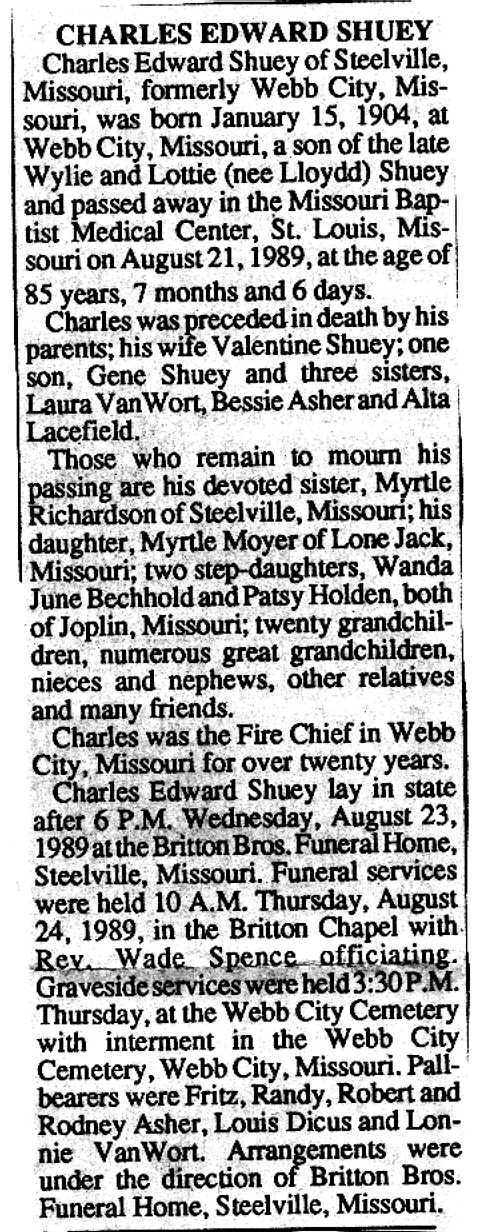 CHARLES EDWARD SHUEY

Charles Edward Shuey of Steelville, Missouri, formerly Webb City, Missouri, was born January 15, 1904, at Webb City, Missouri, a son of the late Wylie and Lottie (nee Lloydd) Shuey and passed away in the Missouri Baptist Medical Center, St. Louis, Missouri on August 21, 1989, at the age of 85 years, 7 months and 6 days.

Charles was preceded in death by his parents; his wife Valentine Shuey; one son, Gene Shuey and three sisters, Laura VanWort, Bessie Asher and Alta Lacefield.

Those who remain to mourn his passing are his devoted sister, Myrtle Richardson of Steelville, Missouri; his daughter, Myrtle Moyer of Lone Jack, Missouri; two step-daughters, Wanda June Bechhold and Patsy Holden, both of Joplin, Missouri; twenty grandchildren, numerous great grandchildren, nieces and nephews, other relatives and many friends.

Charles was the Fire Chief in Webb City, Missouri for over twenty years.

Charles Edward Shuey lay in state after 6 P.M. Wednesday, August 23, 1989 at the Britton Bros. Funeral Home, Steelville, Missouri. Funeral services were held 10 A.M. Thursday, August 24, 1989, in the Britton Chapel with Rev. Wade Spence officiating. Graveside services were held 3:30 P.M. Thursday, at the Webb City Cemetery with interment in the Webb City Cemetery, Webb City, Missouri. Pallbearers were Fritz, Randy, Robert and Rodney Asher, Louis Dicus and Lonnie VanWort. Arrangements were under the direction of Britton Bros. Funeral Home, Steelville, Missouri.